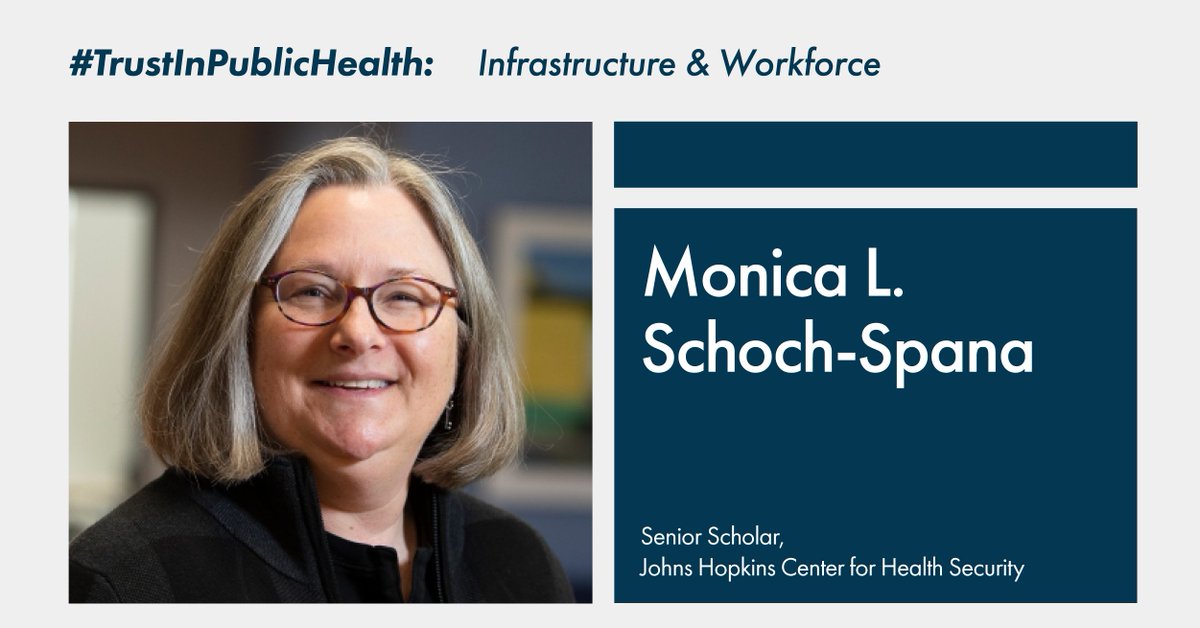 #TrustInPublicHealth: Infrastructure & Workforce

Monica L. Schoch-Spana

Senior Scholar,
Johns Hopkins Center for Health Security